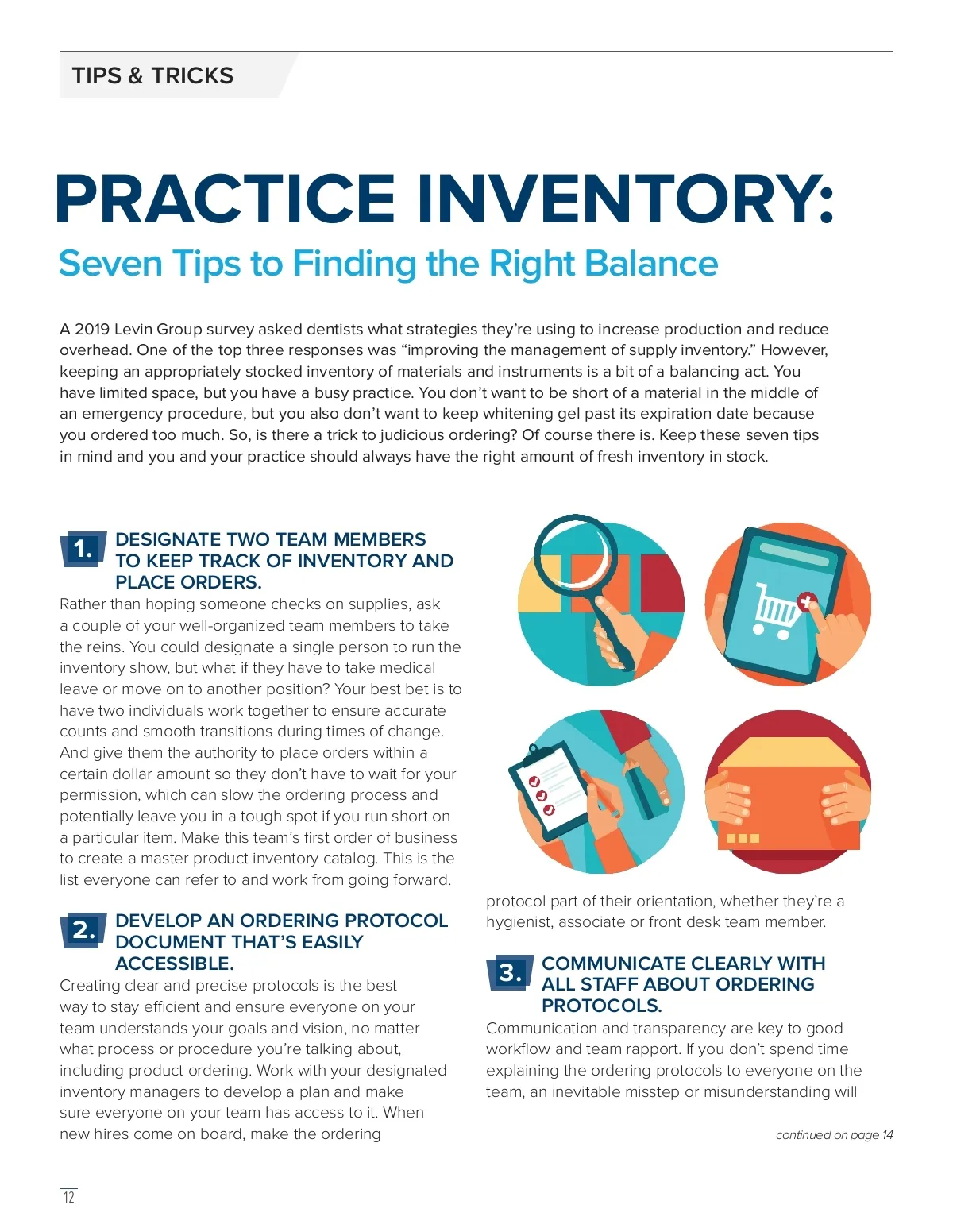 TIPS & TRICKS

PRACTICE INVENTORY:

Seven Tips to Finding the Right Balance

A 2019 Levin Group survey asked dentists what strategies they're using to increase production and reduce overhead. One of the top three responses was "improving the management of supply inventory." However, keeping an appropriately stocked inventory of materials and instruments is a bit of a balancing act. You have limited space, but you have a busy practice. You don't want to be short of a material in the middle of an emergency procedure, but you also don't want to keep whitening gel past its expiration date because you ordered too much. So, is there a trick to judicious ordering? Of course there is. Keep these seven tips in mind and you and your practice should always have the right amount of fresh inventory in stock.

1. DESIGNATE TWO TEAM MEMBERS TO KEEP TRACK OF INVENTORY AND PLACE ORDERS.

Rather than hoping someone checks on supplies, ask a couple of your well-organized team members to take the reins. You could designate a single person to run the inventory show, but what if they have to take medical leave or move on to another position? Your best bet is to have two individuals work together to ensure accurate counts and smooth transitions during times of change. And give them the authority to place orders within a certain dollar amount so they don't have to wait for your permission, which can slow the ordering process and potentially leave you in a tough spot if you run short on a particular item. Make this team's first order of business to create a master product inventory catalog. This is the list everyone can refer to and work from going forward.

2. DEVELOP AN ORDERING PROTOCOL DOCUMENT THAT'S EASILY ACCESSIBLE.

Creating clear and precise protocols is the best way to stay efficient and ensure everyone on your team understands your goals and vision, no matter what process or procedure you're talking about, including product ordering. Work with your designated inventory managers to develop a plan and make sure everyone on your team has access to it. When new hires come on board, make the ordering protocol part of their orientation, whether they're a hygienist, associate or front desk team member.

3. COMMUNICATE CLEARLY WITH ALL STAFF ABOUT ORDERING PROTOCOLS.

Communication and transparency are key to good workflow and team rapport. If you don't spend time explaining the ordering protocols to everyone on the team, an inevitable misstep or misunderstanding will

continued on page 14

12